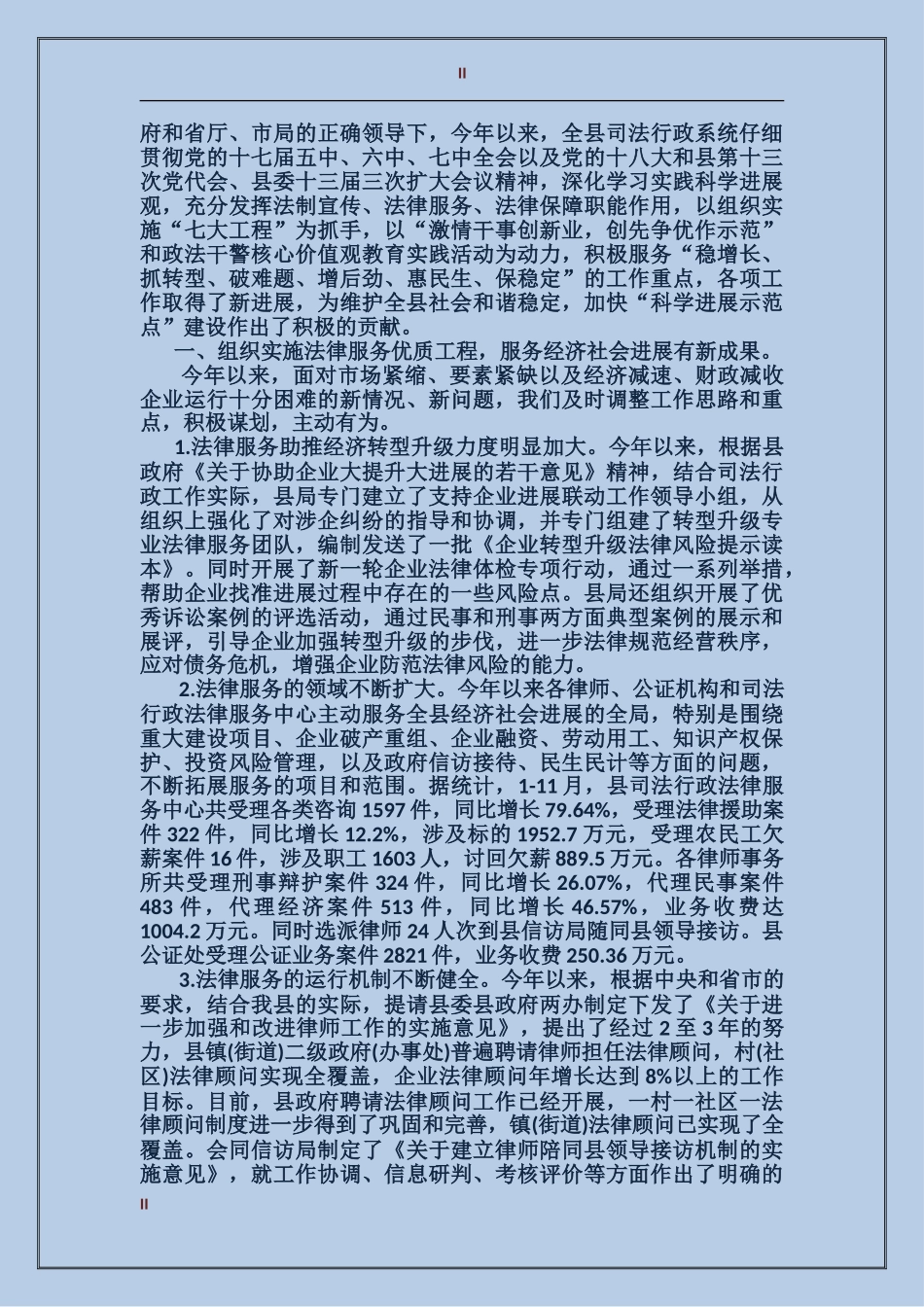 II

府和省厅、市局的正确领导下，今年以来，全县司法行政系统仔细贯彻党的十七届五中、六中、七中全会以及党的十八大和县第十三次党代会、县委十三届三次扩大会议精神，深化学习实践科学进展观，充分发挥法制宣传、法律服务、法律保障职能作用，以组织实施“七大工程”为抓手，以“激情干事创新业，创先争优作示范”和政法干警核心价值观教育实践活动为动力，积极服务“稳增长、抓转型、破难题、增后劲、惠民生、保稳定”的工作重点，各项工作取得了新进展，为维护全县社会和谐稳定，加快“科学进展示范点”建设作出了积极的贡献。

一、组织实施法律服务优质工程，服务经济社会进展有新成果。

今年以来，面对市场紧缩、要素紧缺以及经济减速、财政减收企业运行十分困难的新情况、新问题，我们及时调整工作思路和重点，积极谋划，主动有为。

1.法律服务助推经济转型升级力度明显加大。今年以来，根据县政府《关于协助企业大提升大进展的若干意见》精神，结合司法行政工作实际，县局专门建立了支持企业进展联动工作领导小组，从组织上强化了对涉企纠纷的指导和协调，并专门组建了转型升级专业法律服务团队，编制发送了一批《企业转型升级法律风险提示读本》。同时开展了新一轮企业法律体检专项行动，通过一系列举措，帮助企业找准进展过程中存在的一些风险点。县局还组织开展了优秀诉讼案例的评选活动，通过民事和刑事两方面典型案例的展示和展评，引导企业加强转型升级的步伐，进一步法律规范经营秩序，应对债务危机，增强企业防范法律风险的能力。

2.法律服务的领域不断扩大。今年以来各律师、公证机构和司法行政法律服务中心主动服务全县经济社会进展的全局，特别是围绕重大建设项目、企业破产重组、企业融资、劳动用工、知识产权保护、投资风险管理，以及政府信访接待、民生民计等方面的问题，不断拓展服务的项目和范围。据统计，1-11月，县司法行政法律服务中心共受理各类咨询1597件，同比增长79.64%，受理法律援助案件322件，同比增长12.2%，涉及标的1952.7万元，受理农民工欠薪案件16件，涉及职工1603人，讨回欠薪889.5万元。各律师事务所共受理刑事辩护案件324件，同比增长26.07%，代理民事案件483件，代理经济案件513件，同比增长46.57%，业务收费达1004.2万元。同时选派律师24人次到县信访局随同县领导接访。县公证处受理公证业务案件2821件，业务收费250.36万元。

3.法律服务的运行机制不断健全。今年以来，根据中央和省市的要求，结合我县的实际，提请县委县政府两办制定下发了《关于进一步加强和改进律师工作的实施意见》，提出了经过2至3年的努力，县镇(街道)二级政府(办事处)普遍聘请律师担任法律顾问，村(社区)法律顾问实现全覆盖，企业法律顾问年增长达到8%以上的工作目标。目前，县政府聘请法律顾问工作已经开展，一村一社区一法律顾问制度进一步得到了巩固和完善，镇(街道)法律顾问已实现了全覆盖。会同信访局制定了《关于建立律师陪同县领导接访机制的实施意见》，就工作协调、信息研判、考核评价等方面作出了明确的

II